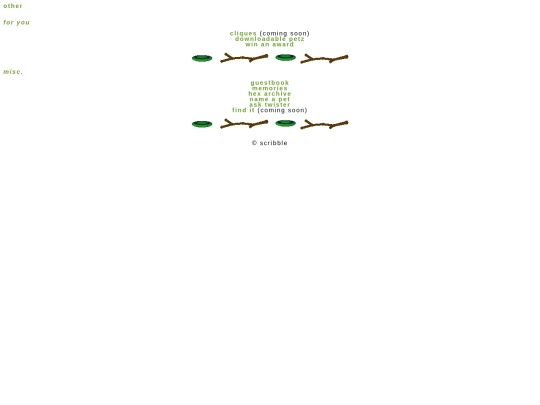 other

for you

cliques (coming soon)
downloadable petz
win an award

misc.

guestbook
memories
hex archive
name a pet
ask twister
find it (coming soon)

© scribble